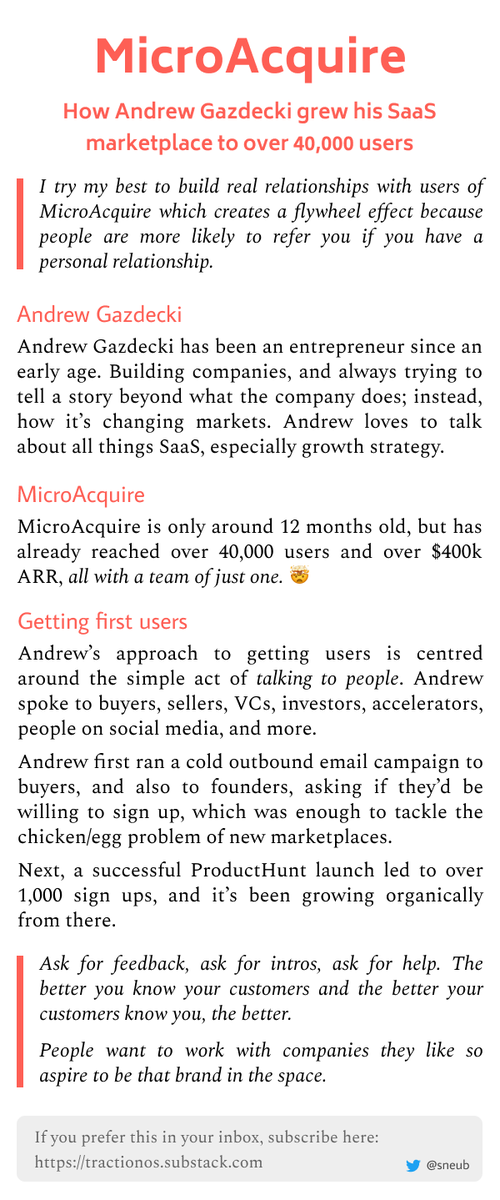 MicroAcquire

How Andrew Gazdecki grew his SaaS marketplace to over 40,000 users

I try my best to build real relationships with users of MicroAcquire which creates a flywheel effect because people are more likely to refer you if you have a personal relationship.

Andrew Gazdecki

Andrew Gazdecki has been an entrepreneur since an early age. Building companies, and always trying to tell a story beyond what the company does; instead, how it's changing markets. Andrew loves to talk about all things SaaS, especially growth strategy.

MicroAcquire

MicroAcquire is only around 12 months old, but has already reached over 40,000 users and over $400k ARR, all with a team of just one. 🤯

Getting first users

Andrew's approach to getting users is centred around the simple act of talking to people. Andrew spoke to buyers, sellers, VCs, investors, accelerators, people on social media, and more.

Andrew first ran a cold outbound email campaign to buyers, and also to founders, asking if they'd be willing to sign up, which was enough to tackle the chicken/egg problem of new marketplaces.

Next, a successful ProductHunt launch led to over 1,000 sign ups, and it's been growing organically from there.

Ask for feedback, ask for intros, ask for help. The better you know your customers and the better your customers know you, the better.

People want to work with companies they like so aspire to be that brand in the space.

If you prefer this in your inbox, subscribe here: https://tractionos.substack.com

@sneub